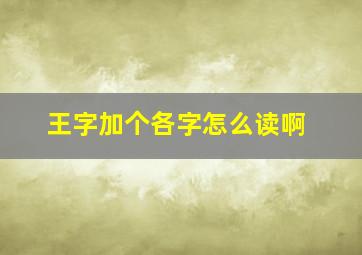 王字加个各字怎么读啊